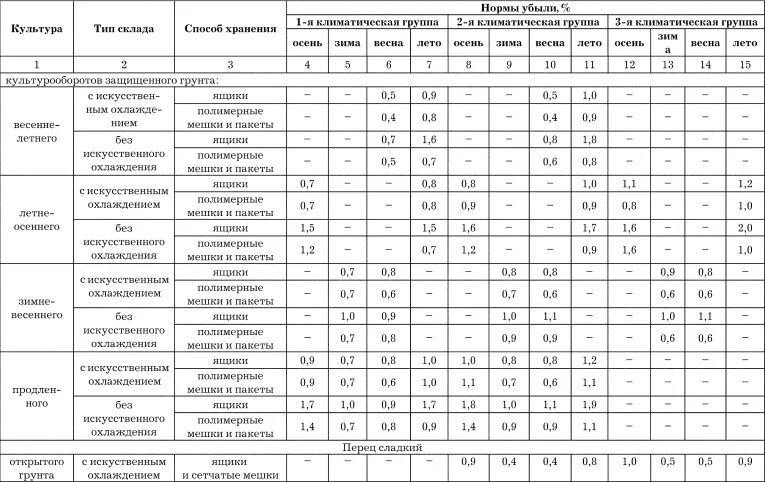 | Культура | Тип склада | Способ хранения | Нормы убыли, % 1-я климатическая группа осень | зима | весна | лето | 2-я климатическая группа осень | зима | весна | лето | 3-я климатическая группа осень | зима | весна | лето |
|---|---|---|---|---|---|---|---|---|---|---|---|---|---|---|
| 1 | 2 | 3 | 4 | 5 | 6 | 7 | 8 | 9 | 10 | 11 | 12 | 13 | 14 | 15 |
| культурооборотов защищенного грунта: | | | | | | | | | | | | | | |
| весенне-летнего | с искусственным охлаждением | ящики | – | – | 0,5 | 0,9 | – | – | 0,5 | 1,0 | – | – | – | – |
| | | полимерные мешки и пакеты | – | – | 0,4 | 0,8 | – | – | 0,4 | 0,9 | – | – | – | – |
| | без искусственного охлаждения | ящики | – | – | 0,7 | 1,6 | – | – | 0,8 | 1,8 | – | – | – | – |
| | | полимерные мешки и пакеты | – | – | 0,5 | 0,7 | – | – | 0,6 | 0,8 | – | – | – | – |
| летне-осеннего | с искусственным охлаждением | ящики | 0,7 | – | – | 0,8 | 0,8 | – | – | 1,0 | 1,1 | – | – | 1,2 |
| | | полимерные мешки и пакеты | 0,7 | – | – | 0,8 | 0,9 | – | – | 0,9 | 0,8 | – | – | 1,0 |
| | без искусственного охлаждения | ящики | 1,5 | – | – | 1,5 | 1,6 | – | – | 1,7 | 1,6 | – | – | 2,0 |
| | | полимерные мешки и пакеты | 1,2 | – | – | 0,7 | 1,2 | – | – | 0,9 | 1,6 | – | – | 1,0 |
| зимне-весеннего | с искусственным охлаждением | ящики | – | 0,7 | 0,8 | – | – | 0,8 | 0,8 | – | – | 0,9 | 0,8 | – |
| | | полимерные мешки и пакеты | – | 0,7 | 0,6 | – | – | 0,7 | 0,6 | – | – | 0,6 | 0,6 | – |
| | без искусственного охлаждения | ящики | – | 1,0 | 0,9 | – | – | 1,0 | 1,1 | – | – | 1,0 | 1,1 | – |
| | | полимерные мешки и пакеты | – | 0,7 | 0,8 | – | – | 0,9 | 0,9 | – | – | 0,6 | 0,6 | – |
| продленного | с искусственным охлаждением | ящики | 0,9 | 0,7 | 0,8 | 1,0 | 1,0 | 0,8 | 0,8 | 1,2 | – | – | – | – |
| | | полимерные мешки и пакеты | 0,9 | 0,7 | 0,6 | 1,0 | 1,1 | 0,7 | 0,6 | 1,1 | – | – | – | – |
| | без искусственного охлаждения | ящики | 1,7 | 1,0 | 0,9 | 1,7 | 1,8 | 1,0 | 1,1 | 1,9 | – | – | – | – |
| | | полимерные мешки и пакеты | 1,4 | 0,7 | 0,8 | 0,9 | 1,4 | 0,9 | 0,9 | 1,1 | – | – | – | – |
| Перец сладкий | | | | | | | | | | | | | | |
| открытого грунта | с искусственным охлаждением | ящики и сетчатые мешки | – | – | – | – | 0,9 | 0,4 | 0,4 | 0,8 | 1,0 | 0,5 | 0,5 | 0,9 |